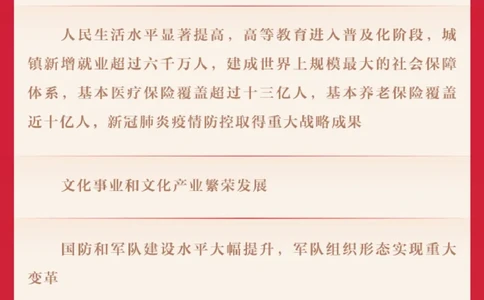 人民生活水平显著提高，高等教育进入普及化阶段，城镇新增就业超过六千万人，建成世界上规模最大的社会保障体系，基本医疗保险覆盖超过十三亿人，基本养老保险覆盖近十亿人，新冠肺炎疫情防控取得重大战略成果

文化事业和文化产业繁荣发展

国防和军队建设水平大幅提升，军队组织形态实现重大变革